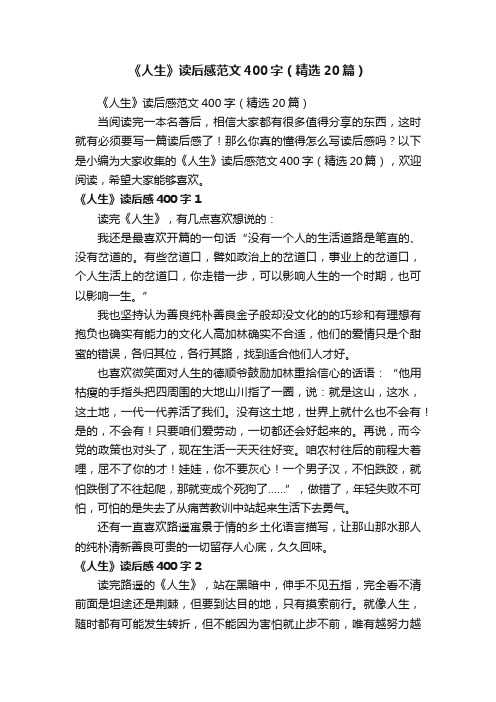 《人生》读后感范文400字（精选20篇）

《人生》读后感范文400字（精选20篇）

当阅读完一本名著后，相信大家都有很多值得分享的东西，这时就有必须要写一篇读后感了！那么你真的懂得怎么写读后感吗？以下是小编为大家收集的《人生》读后感范文400字（精选20篇），欢迎阅读，希望大家能够喜欢。

《人生》读后感400字1

读完《人生》，有几点喜欢想说的：

我还是最喜欢开篇的一句话“没有一个人的生活道路是笔直的、没有岔道的。有些岔道口，譬如政治上的岔道口，事业上的岔道口，个人生活上的岔道口，你走错一步，可以影响人生的一个时期，也可以影响一生。”

我也坚持认为善良纯朴善良金子般却没文化的的巧珍和有理想有抱负也确实有能力的文化人高加林确实不合适，他们的爱情只是个甜蜜的错误，各归其位，各行其路，找到适合他们人才好。

也喜欢微笑面对人生的德顺爷鼓励加林重拾信心的话语：“他用枯瘦的手指头把四周围的大地山川指了一圈，说：就是这山，这水，这土地，一代一代养活了我们。没有这土地，世界上就什么也不会有！是的，不会有！只要咱们爱劳动，一切都还会好起来的。再说，而今党的政策也对头了，现在生活一天天往好变。咱农村往后的前程大着哩，屈不了你的才！娃娃，你不要灰心！一个男子汉，不怕跌跤，就怕跌倒了不往起爬，那就变成个死狗了……”，做错了，年轻失败不可怕，可怕的是失去了从痛苦教训中站起来生活下去勇气。

还有一直喜欢路遥寓景于情的乡土化语言描写，让那山那水那人的纯朴清新善良可贵的一切留存人心底，久久回味。

《人生》读后感400字2

读完路遥的《人生》，站在黑暗中，伸手不见五指，完全看不清前面是坦途还是荆棘，但要到达目的地，只有摸索前行。就像人生，随时都有可能发生转折，但不能因为害怕就止步不前，唯有越努力越